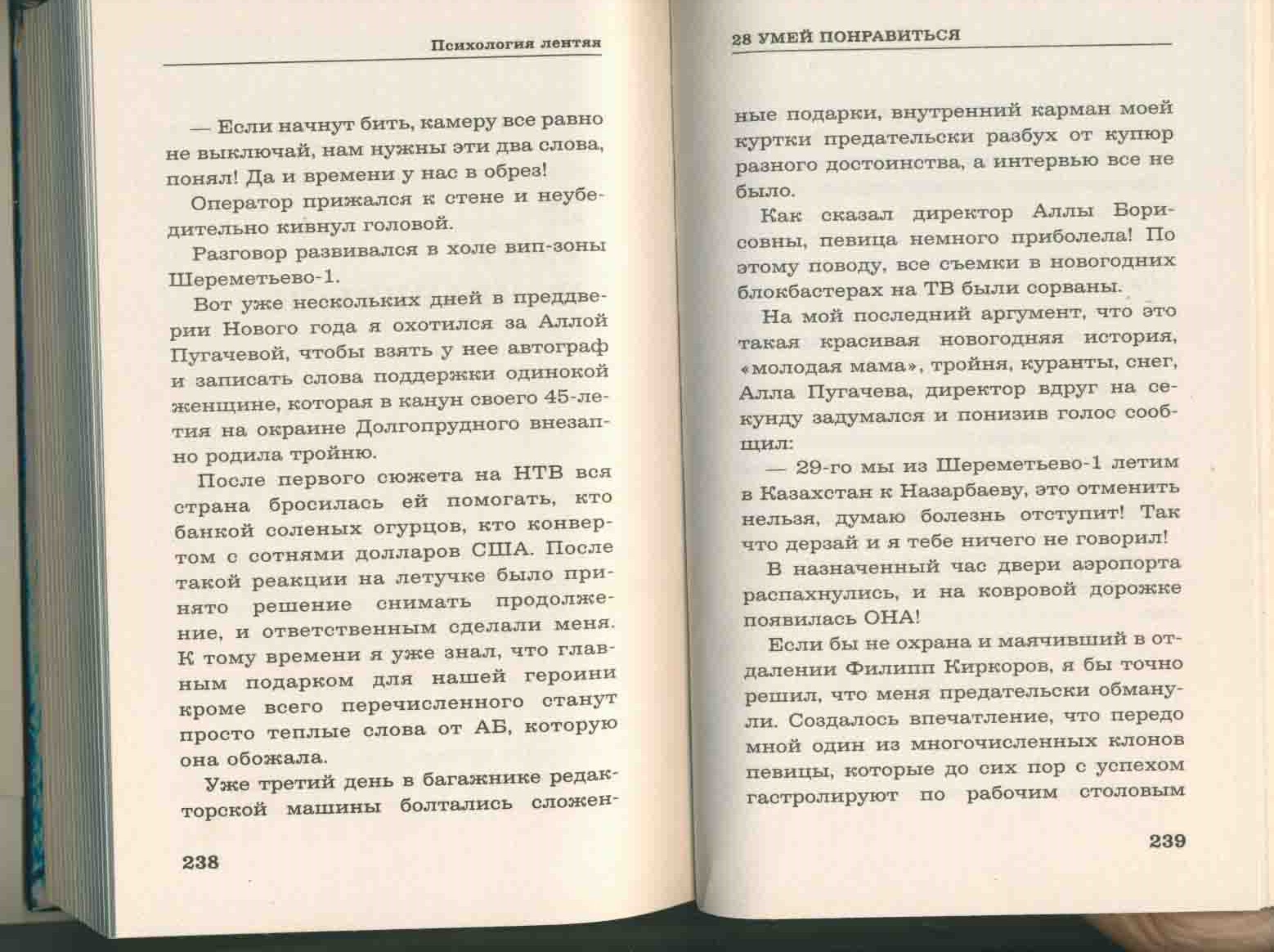 Психология лентяя

— Если начнут бить, камеру все равно не выключай, нам нужны эти два слова, понял! Да и времени у нас в обрез!

Оператор прижался к стене и неубедительно кивнул головой.

Разговор развивался в холе вип-зоны Шереметьево-1.

Вот уже нескольких дней в преддверии Нового года я охотился за Аллой Пугачевой, чтобы взять у нее автограф и записать слова поддержки одинокой женщине, которая в канун своего 45-летия на окраине Долгопрудного внезапно родила тройню.

После первого сюжета на НТВ вся страна бросилась ей помогать, кто банкой соленых огурцов, кто конвертом с сотнями долларов США. После такой реакции на летучке было принято решение снимать продолжение, и ответственным сделали меня. К тому времени я уже знал, что главным подарком для нашей героини кроме всего перечисленного станут просто теплые слова от АБ, которую она обожала.

Уже третий день в багажнике редакторской машины болтались сложен-

238

28 УМЕЙ ПОНРАВИТЬСЯ

ные подарки, внутренний карман моей куртки предательски разбух от купюр разного достоинства, а интервью все не было.

Как сказал директор Аллы Борисовны, певица немного приболела! По этому поводу, все съемки в новогодних блокбастерах на ТВ были сорваны.

На мой последний аргумент, что это такая красивая новогодняя история, «молодая мама», тройня, куранты, снег, Алла Пугачева, директор вдруг на секунду задумался и понизив голос сообщил:

— 29-го мы из Шереметьево-1 летим в Казахстан к Назарбаеву, это отменить нельзя, думаю болезнь отступит! Так что дерзай и я тебе ничего не говорил!

В назначенный час двери аэропорта распахнулись, и на ковровой дорожке появилась ОНА!

Если бы не охрана и маячивший в отдалении Филипп Киркоров, я бы точно решил, что меня предательски обманули. Создалось впечатление, что передо мной один из многочисленных клонов певицы, которые до сих пор с успехом гастролируют по рабочим столовым

239